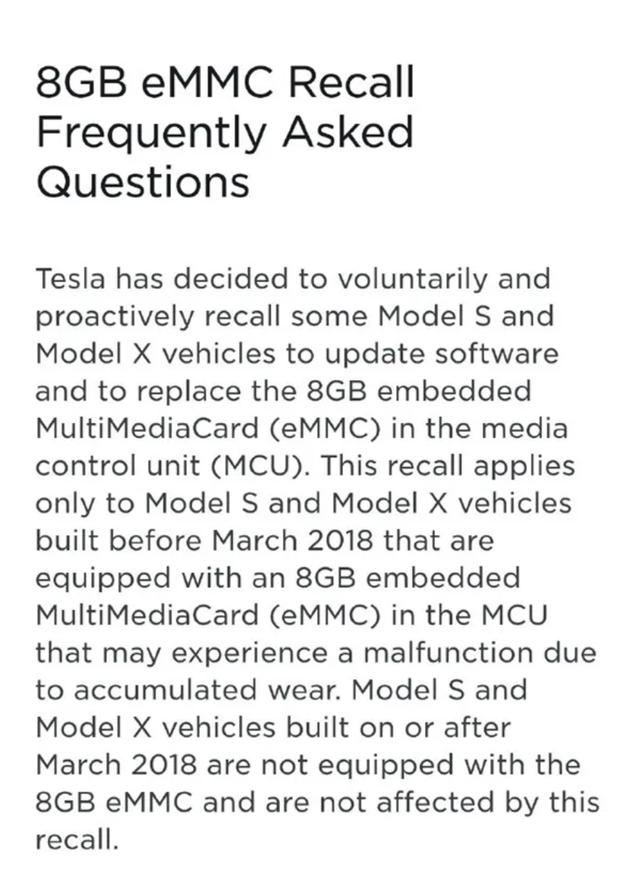 8GB eMMC Recall Frequently Asked Questions

Tesla has decided to voluntarily and proactively recall some Model S and Model X vehicles to update software and to replace the 8GB embedded MultiMediaCard (eMMC) in the media control unit (MCU). This recall applies only to Model S and Model X vehicles built before March 2018 that are equipped with an 8GB embedded MultiMediaCard (eMMC) in the MCU that may experience a malfunction due to accumulated wear. Model S and Model X vehicles built on or after March 2018 are not equipped with the 8GB eMMC and are not affected by this recall.